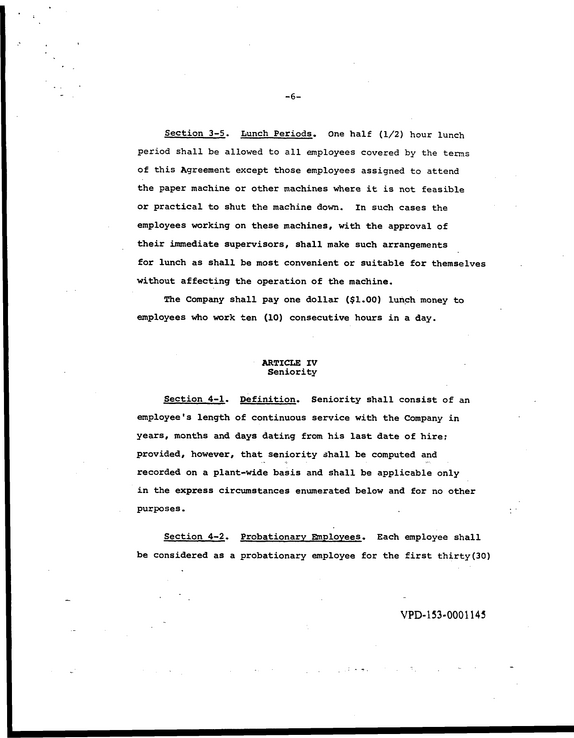 -6-

Section 3-5. Lunch Periods. One half (1/2) hour lunch period shall be allowed to all employees covered by the terms of this Agreement except those employees assigned to attend the paper machine or other machines where it is not feasible or practical to shut the machine down. In such cases the employees working on these machines, with the approval of their immediate supervisors, shall make such arrangements for lunch as shall be most convenient or suitable for themselves without affecting the operation of the machine.

The Company shall pay one dollar ($1.00) lunch money to employees who work ten (10) consecutive hours in a day.

ARTICLE IV
Seniority

Section 4-1. Definition. Seniority shall consist of an employee's length of continuous service with the Company in years, months and days dating from his last date of hire; provided, however, that seniority shall be computed and recorded on a plant-wide basis and shall be applicable only in the express circumstances enumerated below and for no other purposes.

Section 4-2. Probationary Employees. Each employee shall be considered as a probationary employee for the first thirty(30)

VPD-153-0001145